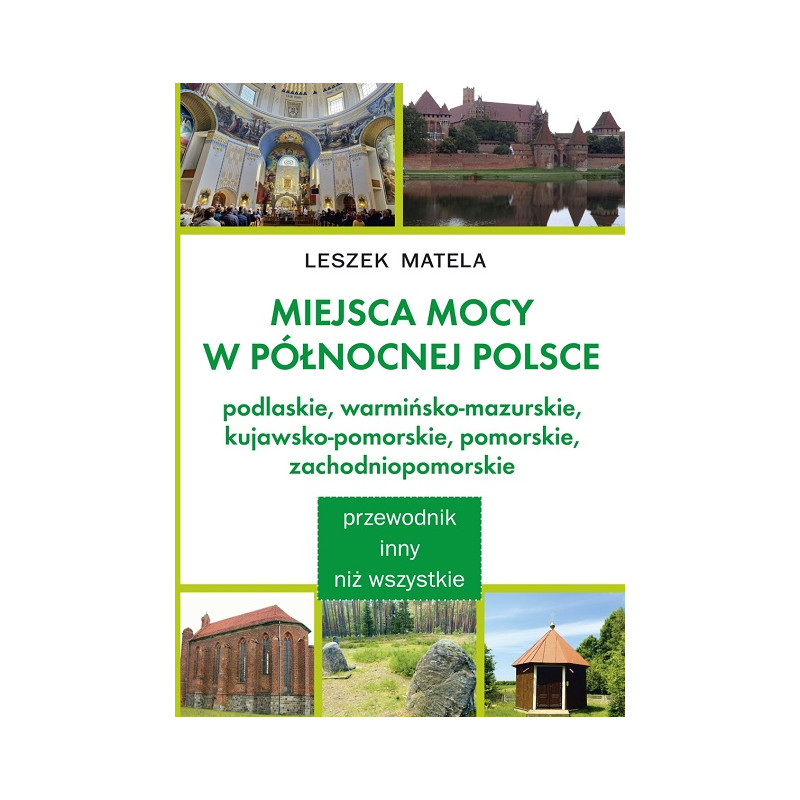 LESZEK MATELA

MIEJSCA MOCY
W PÓŁNOCNEJ POLSCE

podlaskie, warmińsko-mazurskie, kujawsko-pomorskie, pomorskie, zachodniopomorskie

przewodnik
inny
niż wszystkie